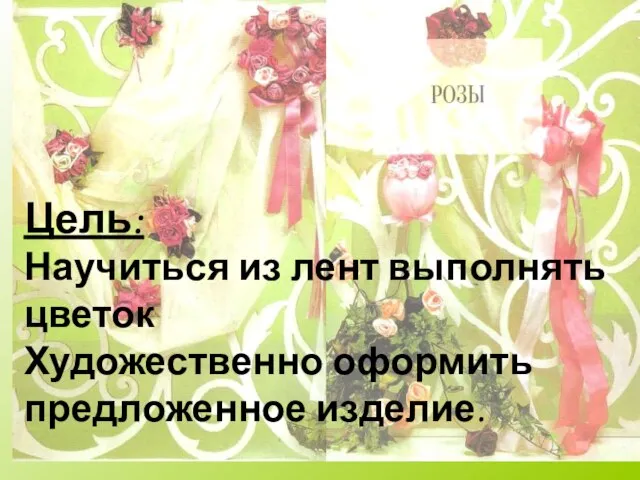 РОЗЫ

Цель:
Научиться из лент выполнять цветок
Художественно оформить предложенное изделие.